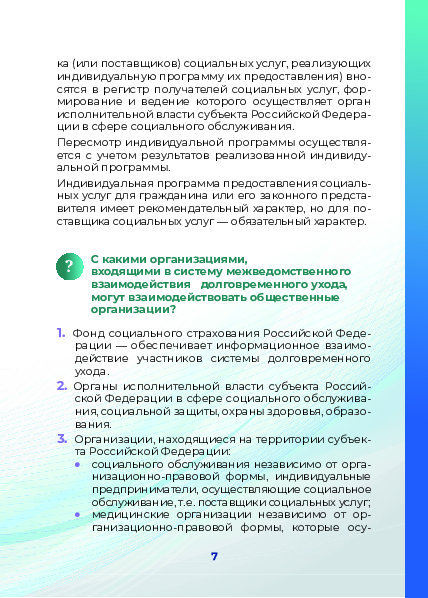 ка (или поставщиков) социальных услуг, реализующих индивидуальную программу их предоставления) вносятся в регистр получателей социальных услуг, формирование и ведение которого осуществляет орган исполнительной власти субъекта Российской Федерации в сфере социального обслуживания.

Пересмотр индивидуальной программы осуществляется с учетом результатов реализованной индивидуальной программы.

Индивидуальная программа предоставления социальных услуг для гражданина или его законного представителя имеет рекомендательный характер, но для поставщика социальных услуг — обязательный характер.

?

С какими организациями, входящими в систему межведомственного взаимодействия долговременного ухода, могут взаимодействовать общественные организации?

1. Фонд социального страхования Российской Федерации — обеспечивает информационное взаимодействие участников системы долговременного ухода.

2. Органы исполнительной власти субъекта Российской Федерации в сфере социального обслуживания, социальной защиты, охраны здоровья, образования.

3. Организации, находящиеся на территории субъекта Российской Федерации:
• социального обслуживания независимо от организационно-правовой формы, индивидуальные предприниматели, осуществляющие социальное обслуживание, т.е. поставщики социальных услуг;
• медицинские организации независимо от организационно-правовой формы, которые осу-

7